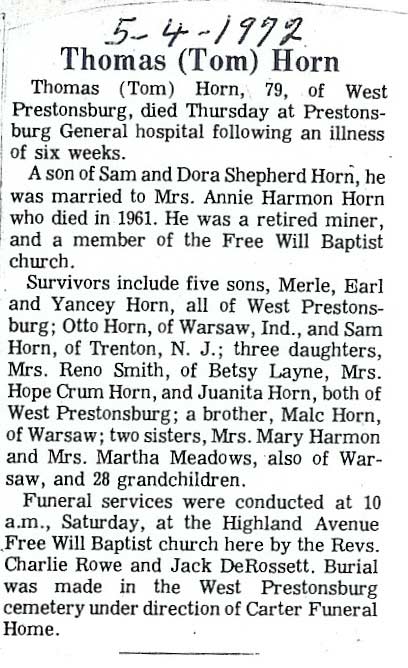 5-4-1972

Thomas (Tom) Horn

Thomas (Tom) Horn, 79, of West Prestonsburg, died Thursday at Prestonsburg General hospital following an illness of six weeks.

A son of Sam and Dora Shepherd Horn, he was married to Mrs. Annie Harmon Horn who died in 1961. He was a retired miner, and a member of the Free Will Baptist church.

Survivors include five sons, Merle, Earl and Yancey Horn, all of West Prestonsburg; Otto Horn, of Warsaw, Ind., and Sam Horn, of Trenton, N. J.; three daughters, Mrs. Reno Smith, of Betsy Layne, Mrs. Hope Crum Horn, and Juanita Horn, both of West Prestonsburg; a brother, Malc Horn, of Warsaw; two sisters, Mrs. Mary Harmon and Mrs. Martha Meadows, also of Warsaw, and 28 grandchildren.

Funeral services were conducted at 10 a.m., Saturday, at the Highland Avenue Free Will Baptist church here by the Revs. Charlie Rowe and Jack DeRossett. Burial was made in the West Prestonsburg cemetery under direction of Carter Funeral Home.